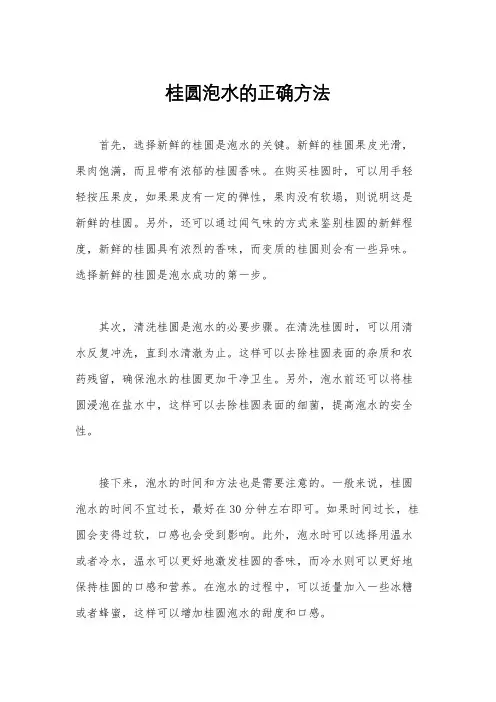 桂圆泡水的正确方法

首先，选择新鲜的桂圆是泡水的关键。新鲜的桂圆果皮光滑，果肉饱满，而且带有浓郁的桂圆香味。在购买桂圆时，可以用手轻轻按压果皮，如果果皮有一定的弹性，果肉没有软塌，则说明这是新鲜的桂圆。另外，还可以通过闻气味的方式来鉴别桂圆的新鲜程度，新鲜的桂圆具有浓烈的香味，而变质的桂圆则会有一些异味。选择新鲜的桂圆是泡水成功的第一步。

其次，清洗桂圆是泡水的必要步骤。在清洗桂圆时，可以用清水反复冲洗，直到水清澈为止。这样可以去除桂圆表面的杂质和农药残留，确保泡水的桂圆更加干净卫生。另外，泡水前还可以将桂圆浸泡在盐水中，这样可以去除桂圆表面的细菌，提高泡水的安全性。

接下来，泡水的时间和方法也是需要注意的。一般来说，桂圆泡水的时间不宜过长，最好在30分钟左右即可。如果时间过长，桂圆会变得过软，口感也会受到影响。此外，泡水时可以选择用温水或者冷水，温水可以更好地激发桂圆的香味，而冷水则可以更好地保持桂圆的口感和营养。在泡水的过程中，可以适量加入一些冰糖或者蜂蜜，这样可以增加桂圆泡水的甜度和口感。